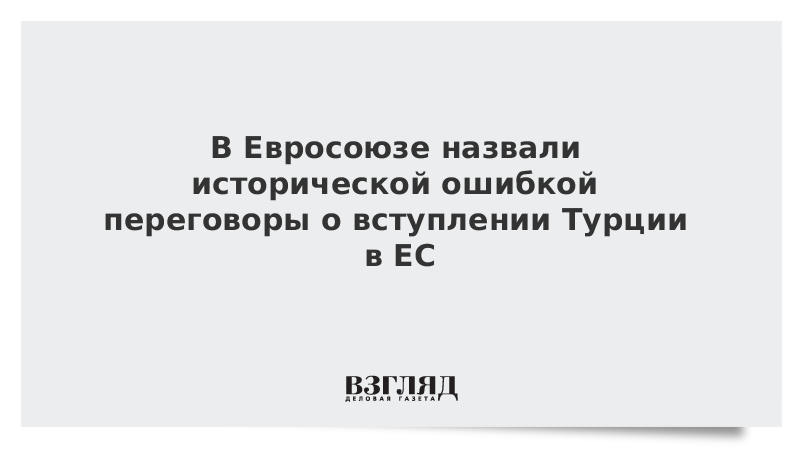 В Евросоюзе назвали исторической ошибкой переговоры о вступлении Турции в ЕС

ВЗГЛЯД
ДЕЛОВАЯ ГАЗЕТА